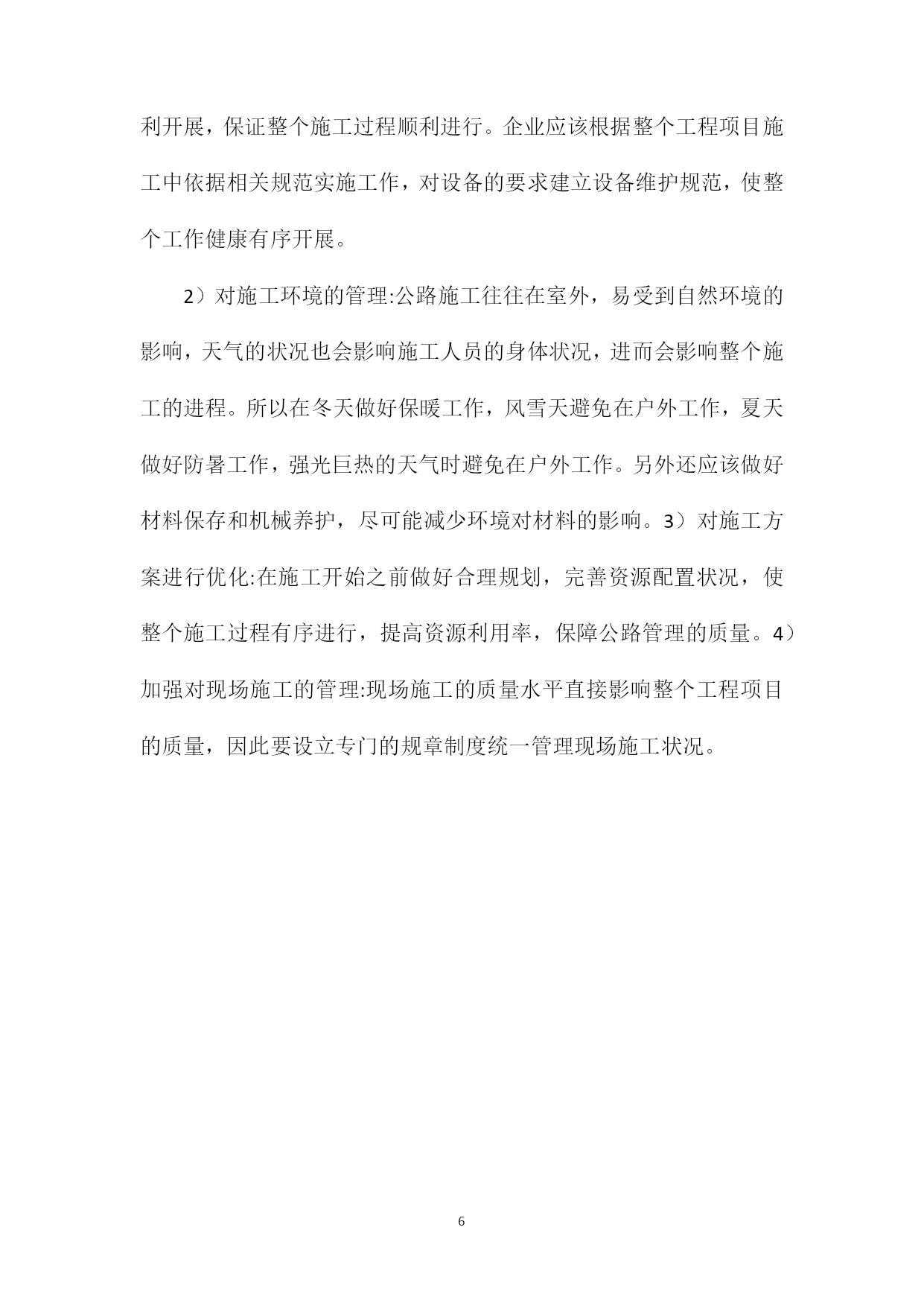 利开展，保证整个施工过程顺利进行。企业应该根据整个工程项目施工中依据相关规范实施工作，对设备的要求建立设备维护规范，使整个工作健康有序开展。

2）对施工环境的管理:公路施工往往在室外，易受到自然环境的影响，天气的状况也会影响施工人员的身体状况，进而会影响整个施工的进程。所以在冬天做好保暖工作，风雪天避免在户外工作，夏天做好防暑工作，强光巨热的天气时避免在户外工作。另外还应该做好材料保存和机械养护，尽可能减少环境对材料的影响。3）对施工方案进行优化:在施工开始之前做好合理规划，完善资源配置状况，使整个施工过程有序进行，提高资源利用率，保障公路管理的质量。4）加强对现场施工的管理:现场施工的质量水平直接影响整个工程项目的质量，因此要设立专门的规章制度统一管理现场施工状况。

6